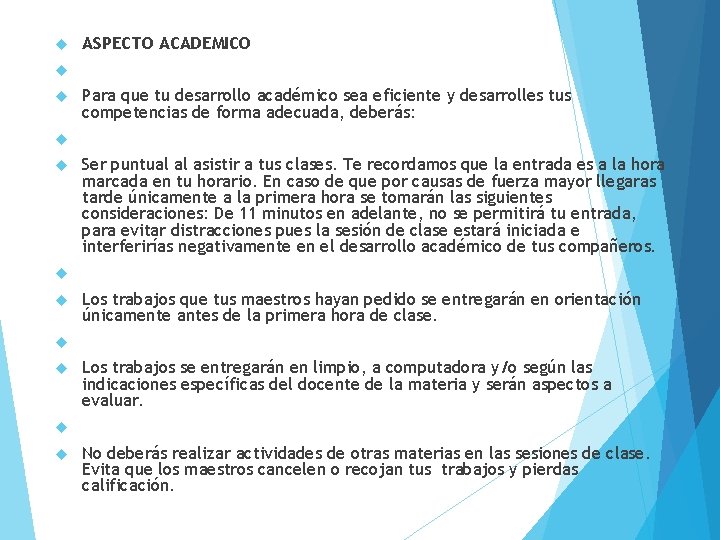 ASPECTO ACADEMICO

Para que tu desarrollo académico sea eficiente y desarrolles tus competencias de forma adecuada, deberás:

Ser puntual al asistir a tus clases. Te recordamos que la entrada es a la hora marcada en tu horario. En caso de que por causas de fuerza mayor llegaras tarde únicamente a la primera hora se tomarán las siguientes consideraciones: De 11 minutos en adelante, no se permitirá tu entrada, para evitar distracciones pues la sesión de clase estará iniciada e interferirías negativamente en el desarrollo académico de tus compañeros.

Los trabajos que tus maestros hayan pedido se entregarán en orientación únicamente antes de la primera hora de clase.

Los trabajos se entregarán en limpio, a computadora y/o según las indicaciones específicas del docente de la materia y serán aspectos a evaluar.

No deberás realizar actividades de otras materias en las sesiones de clase. Evita que los maestros cancelen o recojan tus trabajos y pierdas calificación.